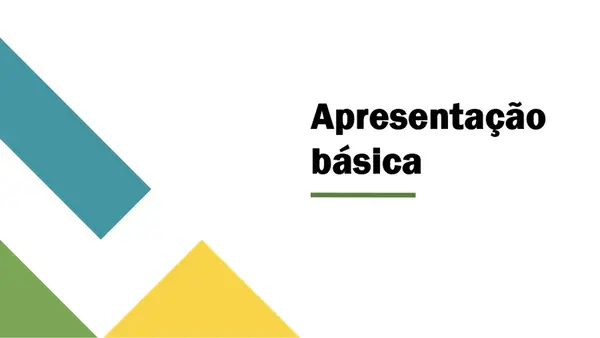 Apresentação básica